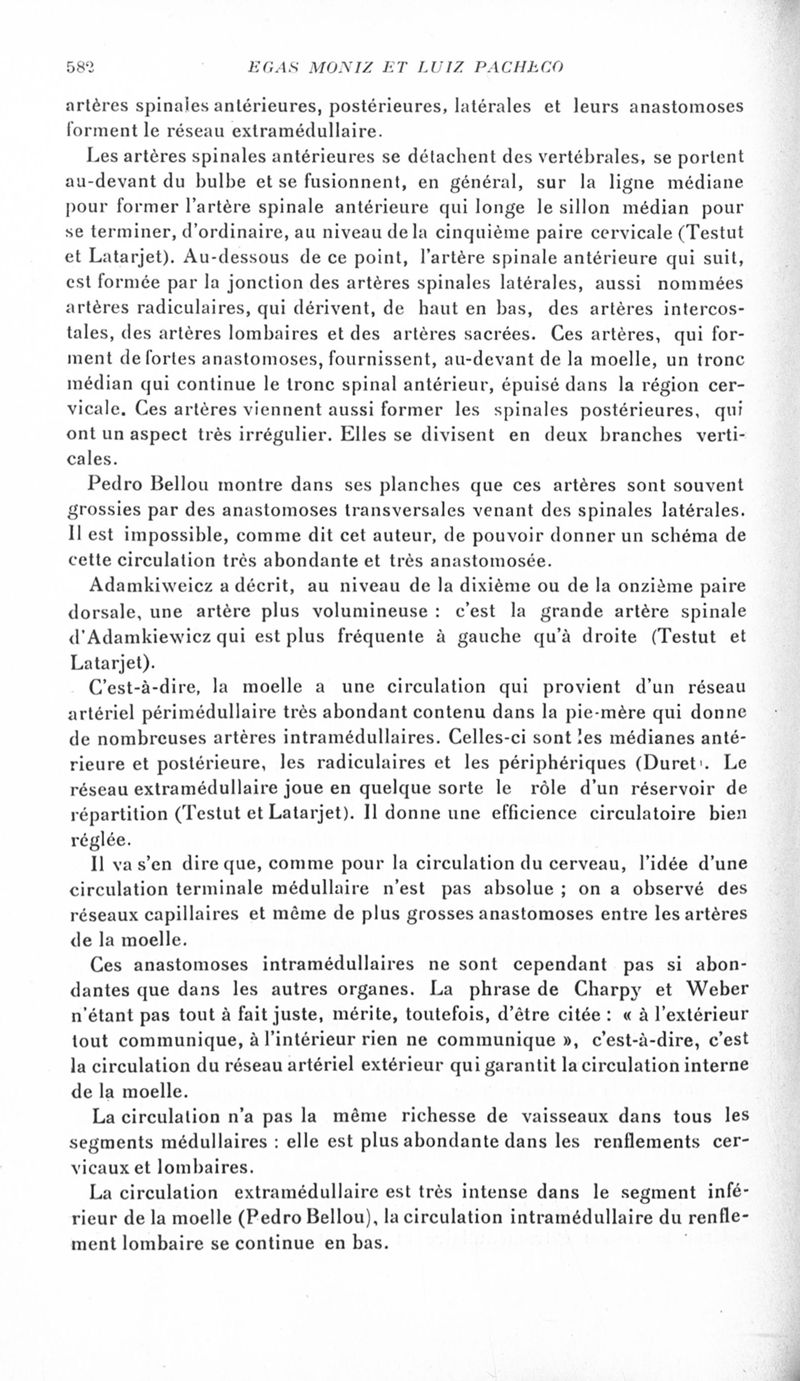 582 EGAS MONIZ ET LUIZ PACHECO

artères spinales antérieures, postérieures, latérales et leurs anastomoses forment le réseau extramédullaire.

Les artères spinales antérieures se détachent des vertébrales, se portent au-devant du bulbe et se fusionnent, en général, sur la ligne médiane pour former l'artère spinale antérieure qui longe le sillon médian pour se terminer, d'ordinaire, au niveau de la cinquième paire cervicale (Testut et Latarjet). Au-dessous de ce point, l'artère spinale antérieure qui suit, est formée par la jonction des artères spinales latérales, aussi nommées artères radiculaires, qui dérivent, de haut en bas, des artères intercostales, des artères lombaires et des artères sacrées. Ces artères, qui forment de fortes anastomoses, fournissent, au-devant de la moelle, un tronc médian qui continue le tronc spinal antérieur, épuisé dans la région cervicale. Ces artères viennent aussi former les spinales postérieures, qui ont un aspect très irrégulier. Elles se divisent en deux branches verticales.

Pedro Bellou montre dans ses planches que ces artères sont souvent grossies par des anastomoses transversales venant des spinales latérales. Il est impossible, comme dit cet auteur, de pouvoir donner un schéma de cette circulation très abondante et très anastomosée.

Adamkiweicz a décrit, au niveau de la dixième ou de la onzième paire dorsale, une artère plus volumineuse : c'est la grande artère spinale d'Adamkiewicz qui est plus fréquente à gauche qu'à droite (Testut et Latarjet).

C'est-à-dire, la moelle a une circulation qui provient d'un réseau artériel périmédullaire très abondant contenu dans la pie-mère qui donne de nombreuses artères intramédullaires. Celles-ci sont les médianes antérieure et postérieure, les radiculaires et les périphériques (Duret). Le réseau extramédullaire joue en quelque sorte le rôle d'un réservoir de répartition (Testut et Latarjet). Il donne une efficience circulatoire bien réglée.

Il va s'en dire que, comme pour la circulation du cerveau, l'idée d'une circulation terminale médullaire n'est pas absolue ; on a observé des réseaux capillaires et même de plus grosses anastomoses entre les artères de la moelle.

Ces anastomoses intramédullaires ne sont cependant pas si abondantes que dans les autres organes. La phrase de Charpy et Weber n'étant pas tout à fait juste, mérite, toutefois, d'être citée : « à l'extérieur tout communique, à l'intérieur rien ne communique », c'est-à-dire, c'est la circulation du réseau artériel extérieur qui garantit la circulation interne de la moelle.

La circulation n'a pas la même richesse de vaisseaux dans tous les segments médullaires : elle est plus abondante dans les renflements cervicaux et lombaires.

La circulation extramédullaire est très intense dans le segment inférieur de la moelle (Pedro Bellou), la circulation intramédullaire du renflement lombaire se continue en bas.